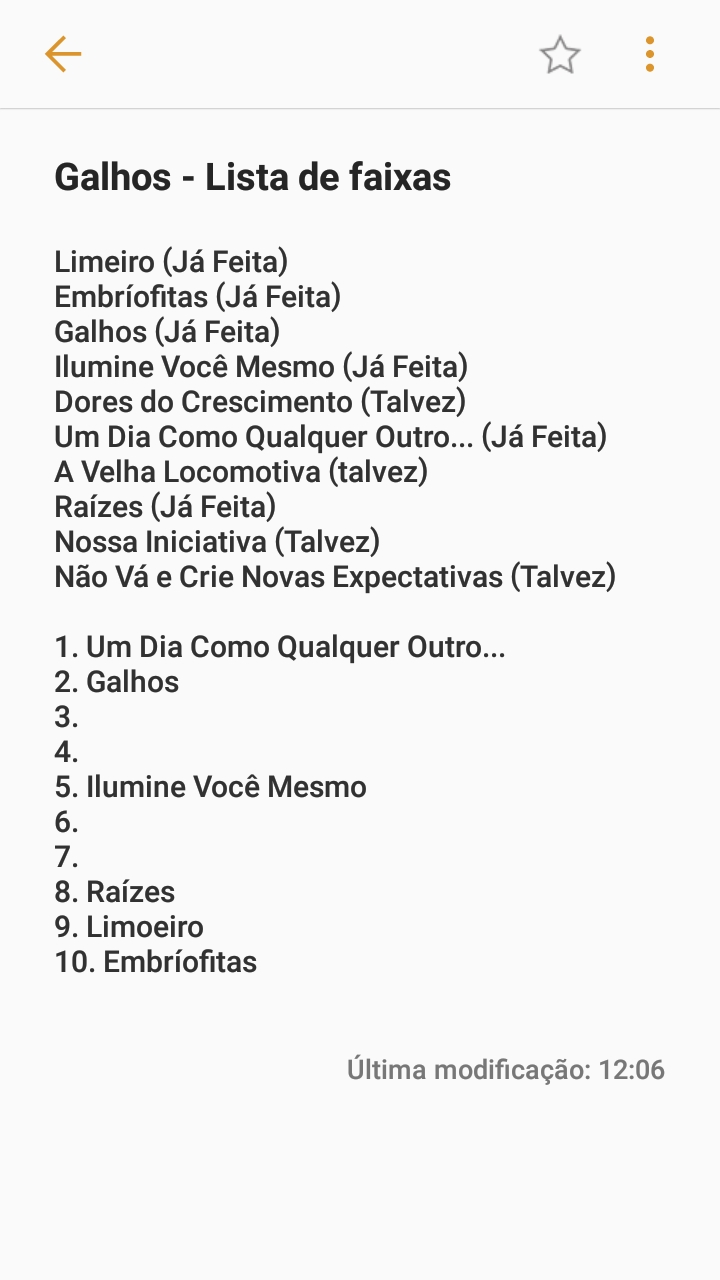 Galhos - Lista de faixas

Limeiro (Já Feita)
Embríofitas (Já Feita)
Galhos (Já Feita)
Ilumine Você Mesmo (Já Feita)
Dores do Crescimento (Talvez)
Um Dia Como Qualquer Outro... (Já Feita)
A Velha Locomotiva (talvez)
Raízes (Já Feita)
Nossa Iniciativa (Talvez)
Não Vá e Crie Novas Expectativas (Talvez)

1. Um Dia Como Qualquer Outro...
2. Galhos
3.
4.
5. Ilumine Você Mesmo
6.
7.
8. Raízes
9. Limoeiro
10. Embríofitas

Última modificação: 12:06